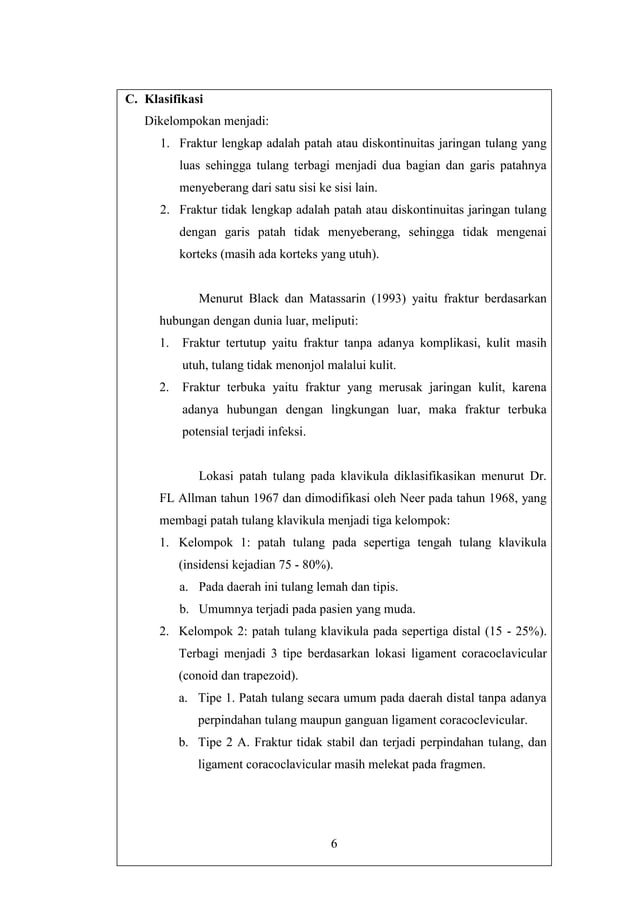 C. Klasifikasi

Dikelompokan menjadi:

1. Fraktur lengkap adalah patah atau diskontinuitas jaringan tulang yang luas sehingga tulang terbagi menjadi dua bagian dan garis patahnya menyeberang dari satu sisi ke sisi lain.
2. Fraktur tidak lengkap adalah patah atau diskontinuitas jaringan tulang dengan garis patah tidak menyeberang, sehingga tidak mengenai korteks (masih ada korteks yang utuh).

Menurut Black dan Matassarin (1993) yaitu fraktur berdasarkan hubungan dengan dunia luar, meliputi:

1. Fraktur tertutup yaitu fraktur tanpa adanya komplikasi, kulit masih utuh, tulang tidak menonjol malalui kulit.
2. Fraktur terbuka yaitu fraktur yang merusak jaringan kulit, karena adanya hubungan dengan lingkungan luar, maka fraktur terbuka potensial terjadi infeksi.

Lokasi patah tulang pada klavikula diklasifikasikan menurut Dr. FL Allman tahun 1967 dan dimodifikasi oleh Neer pada tahun 1968, yang membagi patah tulang klavikula menjadi tiga kelompok:

1. Kelompok 1: patah tulang pada sepertiga tengah tulang klavikula (insidensi kejadian 75 - 80%).
a. Pada daerah ini tulang lemah dan tipis.
b. Umumnya terjadi pada pasien yang muda.
2. Kelompok 2: patah tulang klavikula pada sepertiga distal (15 - 25%). Terbagi menjadi 3 tipe berdasarkan lokasi ligament coracoclavicular (conoid dan trapezoid).
a. Tipe 1. Patah tulang secara umum pada daerah distal tanpa adanya perpindahan tulang maupun ganguan ligament coracoclevicular.
b. Tipe 2 A. Fraktur tidak stabil dan terjadi perpindahan tulang, dan ligament coracoclavicular masih melekat pada fragmen.

6